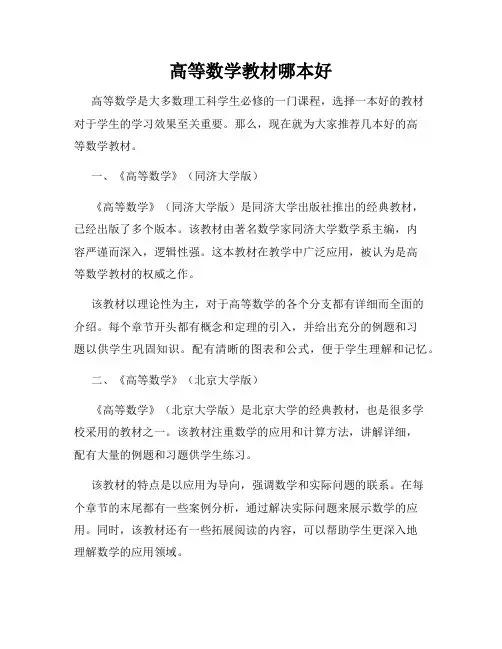 高等数学教材哪本好

高等数学是大多数理工科学生必修的一门课程，选择一本好的教材对于学生的学习效果至关重要。那么，现在就为大家推荐几本好的高等数学教材。

一、《高等数学》（同济大学版）

《高等数学》（同济大学版）是同济大学出版社推出的经典教材，已经出版了多个版本。该教材由著名数学家同济大学数学系主编，内容严谨而深入，逻辑性强。这本教材在教学中广泛应用，被认为是高等数学教材的权威之作。

该教材以理论性为主，对于高等数学的各个分支都有详细而全面的介绍。每个章节开头都有概念和定理的引入，并给出充分的例题和习题以供学生巩固知识。配有清晰的图表和公式，便于学生理解和记忆。

二、《高等数学》（北京大学版）

《高等数学》（北京大学版）是北京大学的经典教材，也是很多学校采用的教材之一。该教材注重数学的应用和计算方法，讲解详细，配有大量的例题和习题供学生练习。

该教材的特点是以应用为导向，强调数学和实际问题的联系。在每个章节的末尾都有一些案例分析，通过解决实际问题来展示数学的应用。同时，该教材还有一些拓展阅读的内容，可以帮助学生更深入地理解数学的应用领域。